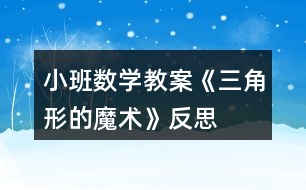 小班数学教案《三角形的魔术》反思